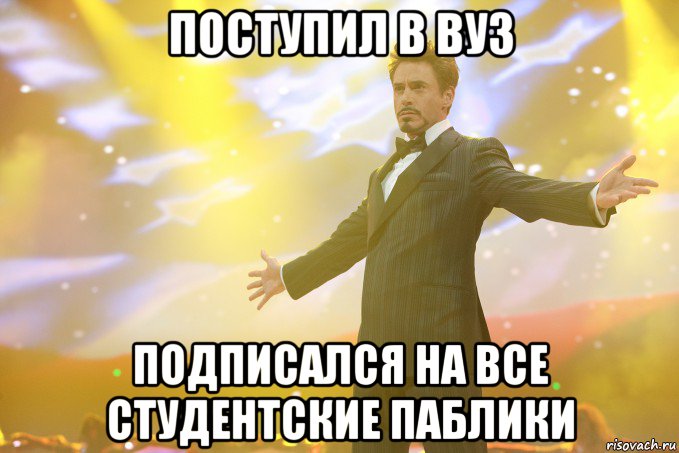 ПОСТУПИЛ В ВУЗ

ПОДПИСАЛСЯ НА ВСЕ СТУДЕНТСКИЕ ПАБЛИКИ

risovach.ru